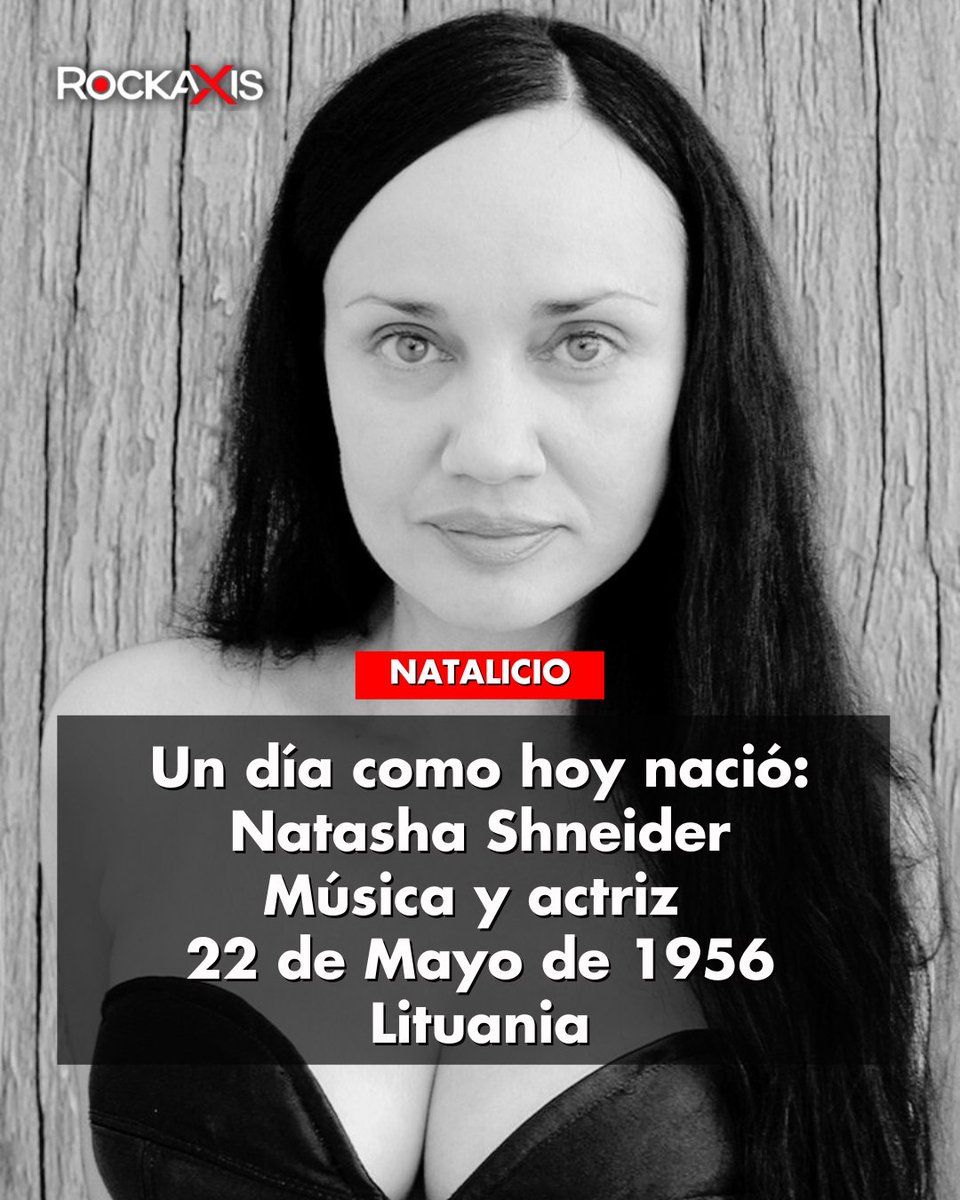 ROCKAXIS

NATALICIO

Un día como hoy nació:
Natasha Shneider
Música y actriz
22 de Mayo de 1956
Lituania